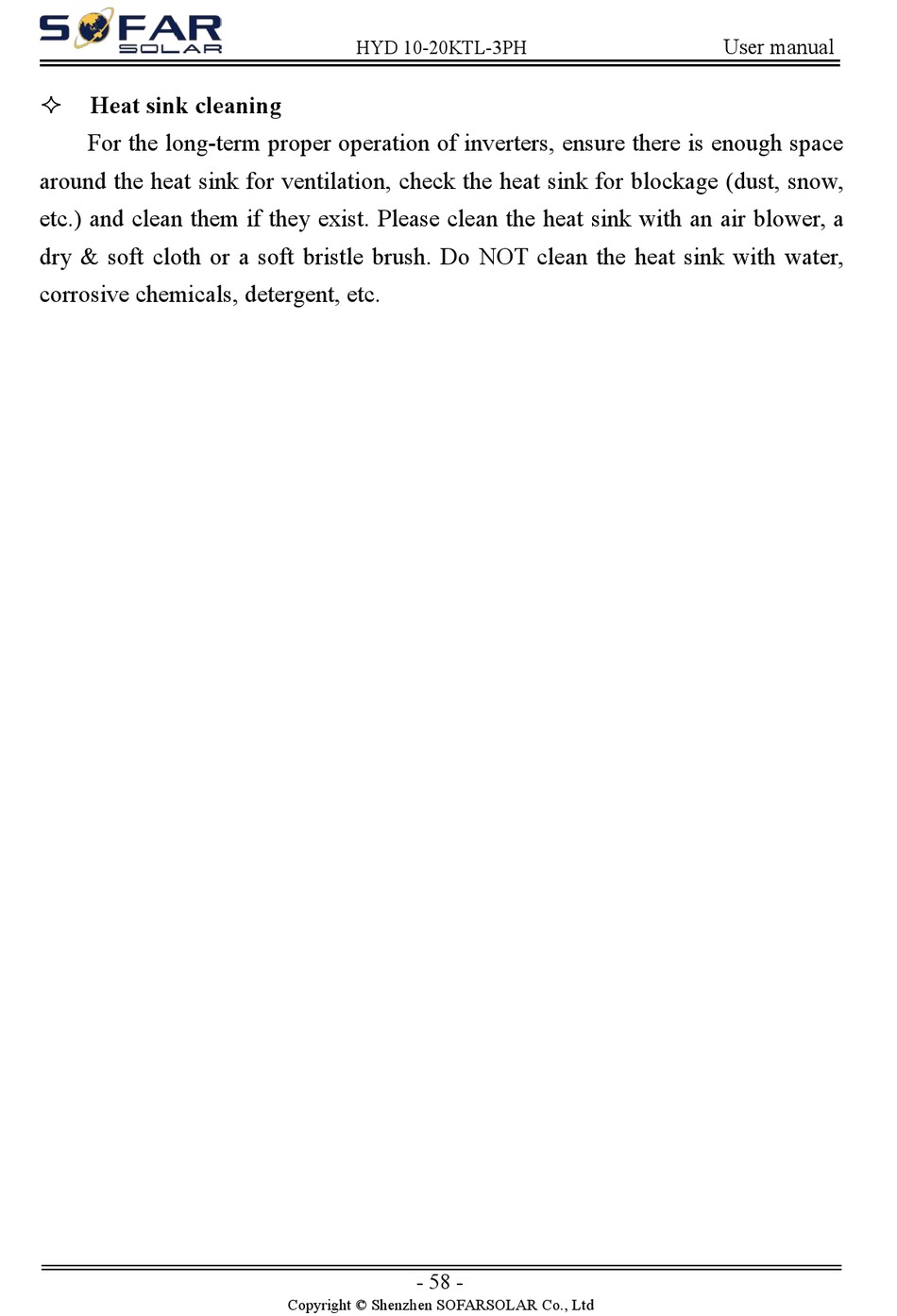 SOFAR SOLAR HYD 10-20KTL-3PH User manual

✧ Heat sink cleaning

For the long-term proper operation of inverters, ensure there is enough space around the heat sink for ventilation, check the heat sink for blockage (dust, snow, etc.) and clean them if they exist. Please clean the heat sink with an air blower, a dry & soft cloth or a soft bristle brush. Do NOT clean the heat sink with water, corrosive chemicals, detergent, etc.

- 58 -

Copyright © Shenzhen SOFARSOLAR Co., Ltd